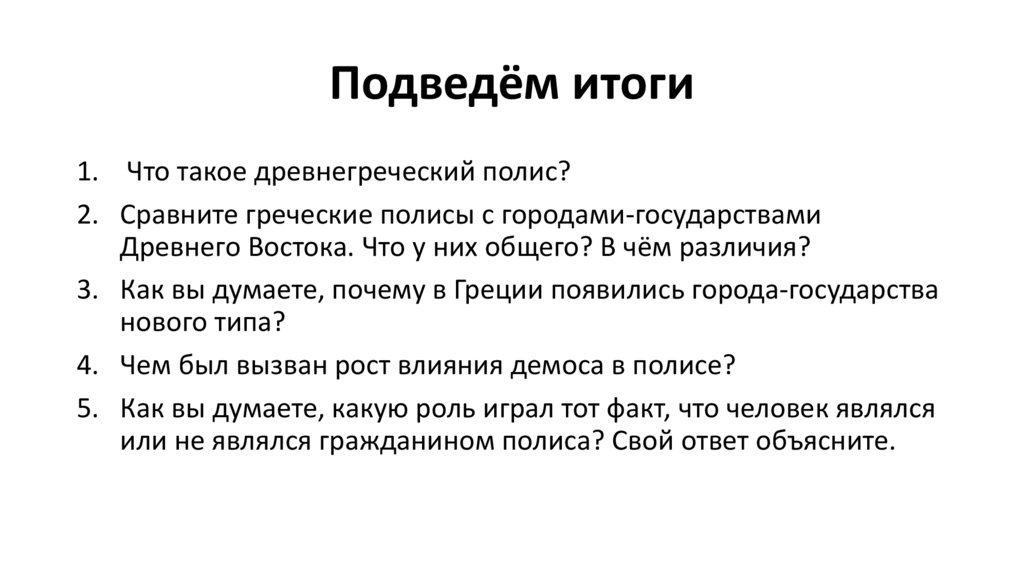 Подведём итоги

1. Что такое древнегреческий полис?
2. Сравните греческие полисы с городами-государствами Древнего Востока. Что у них общего? В чём различия?
3. Как вы думаете, почему в Греции появились города-государства нового типа?
4. Чем был вызван рост влияния демоса в полисе?
5. Как вы думаете, какую роль играл тот факт, что человек являлся или не являлся гражданином полиса? Свой ответ объясните.